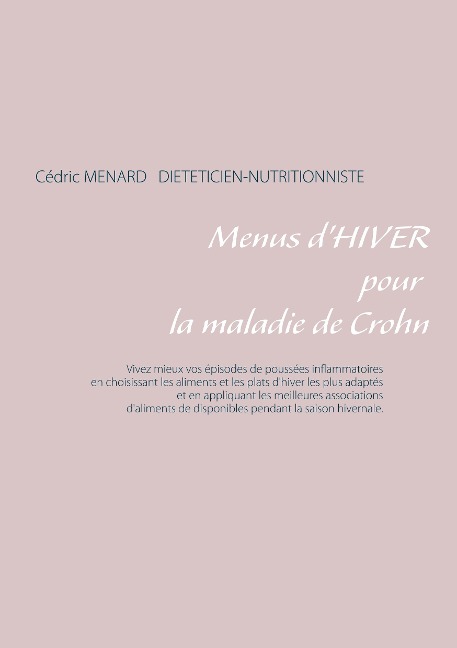 Cédric MENARD DIETETICIEN-NUTRITIONNISTE

Menus d'HIVER
pour
la maladie de Crohn

Vivez mieux vos épisodes de poussées inflammatoires en choisissant les aliments et les plats d'hiver les plus adaptés et en appliquant les meilleures associations d'aliments de disponibles pendant la saison hivernale.